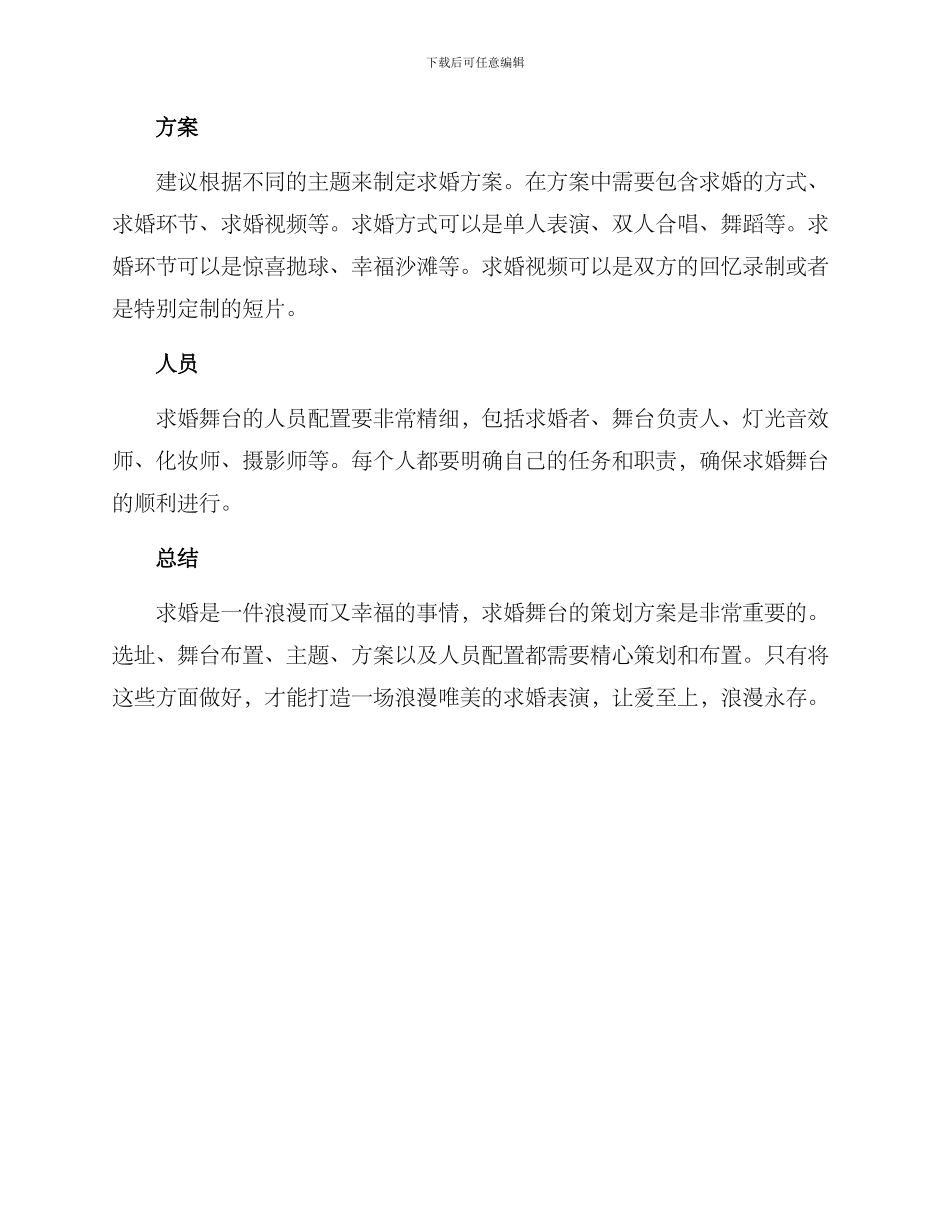 下载后可任意编辑

方案

建议根据不同的主题来制定求婚方案。在方案中需要包含求婚的方式、求婚环节、求婚视频等。求婚方式可以是单人表演、双人合唱、舞蹈等。求婚环节可以是惊喜抛球、幸福沙滩等。求婚视频可以是双方的回忆录制或者是特别定制的短片。

人员

求婚舞台的人员配置要非常精细，包括求婚者、舞台负责人、灯光音效师、化妆师、摄影师等。每个人都要明确自己的任务和职责，确保求婚舞台的顺利进行。

总结

求婚是一件浪漫而又幸福的事情，求婚舞台的策划方案是非常重要的。选址、舞台布置、主题、方案以及人员配置都需要精心策划和布置。只有将这些方面做好，才能打造一场浪漫唯美的求婚表演，让爱至上，浪漫永存。